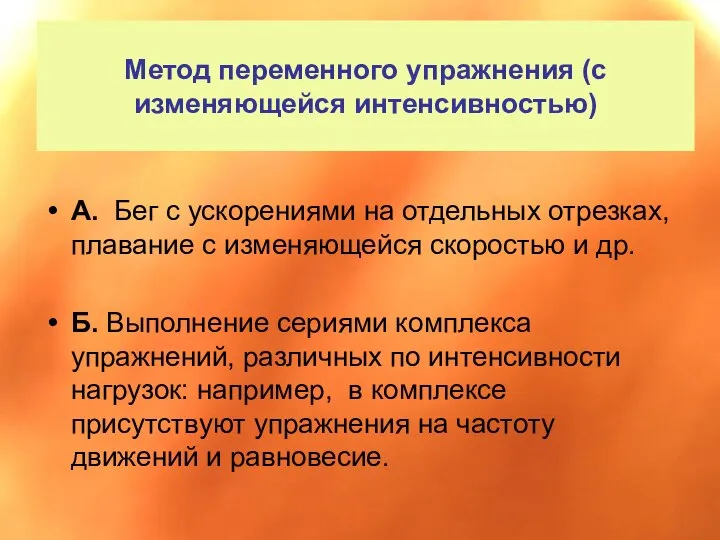 Метод переменного упражнения (с изменяющейся интенсивностью)

• А. Бег с ускорениями на отдельных отрезках, плавание с изменяющейся скоростью и др.

• Б. Выполнение сериями комплекса упражнений, различных по интенсивности нагрузок: например, в комплексе присутствуют упражнения на частоту движений и равновесие.